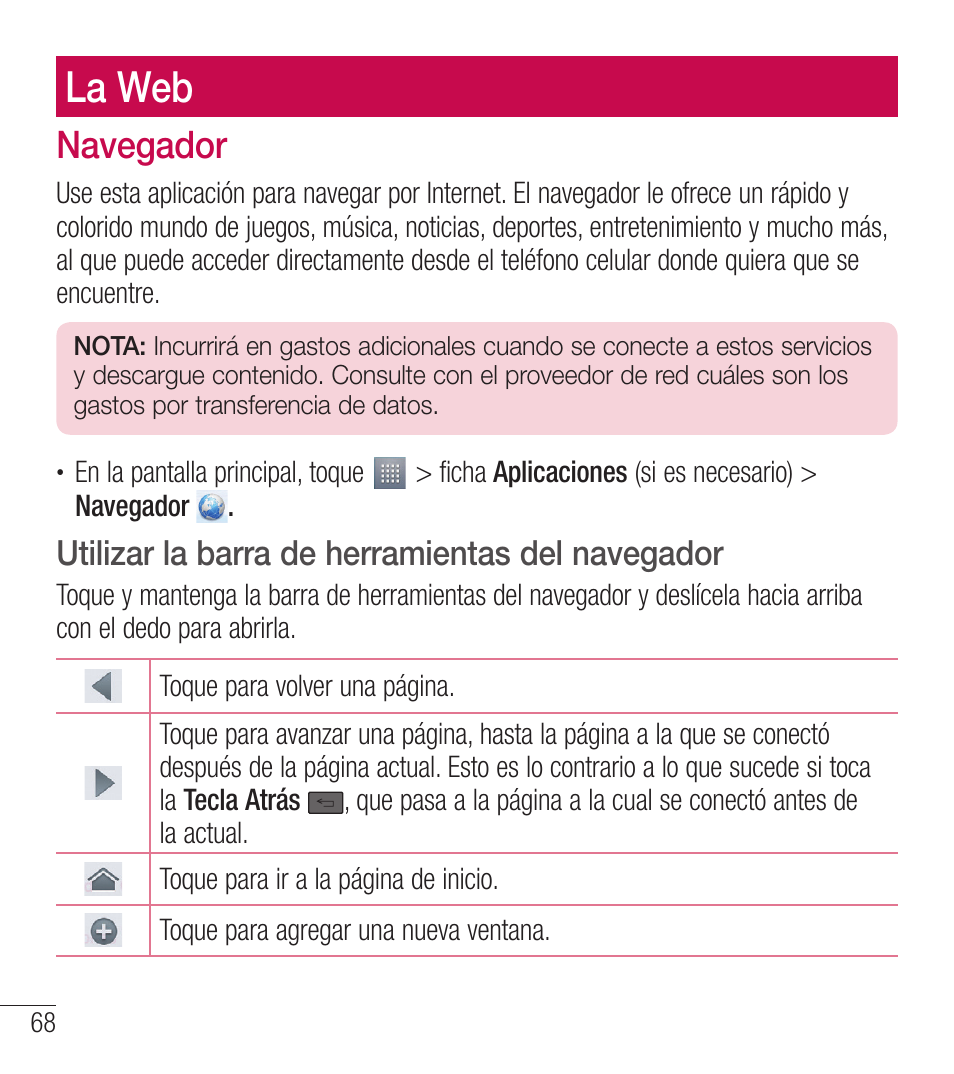 La Web

Navegador

Use esta aplicación para navegar por Internet. El navegador le ofrece un rápido y colorido mundo de juegos, música, noticias, deportes, entretenimiento y mucho más, al que puede acceder directamente desde el teléfono celular donde quiera que se encuentre.

NOTA: Incurrirá en gastos adicionales cuando se conecte a estos servicios y descargue contenido. Consulte con el proveedor de red cuáles son los gastos por transferencia de datos.

• En la pantalla principal, toque > ficha Aplicaciones (si es necesario) > Navegador .

Utilizar la barra de herramientas del navegador

Toque y mantenga la barra de herramientas del navegador y deslícela hacia arriba con el dedo para abrirla.

| | |
|---|---|
| | Toque para volver una página. |
| | Toque para avanzar una página, hasta la página a la que se conectó después de la página actual. Esto es lo contrario a lo que sucede si toca la Tecla Atrás , que pasa a la página a la cual se conectó antes de la actual. |
| | Toque para ir a la página de inicio. |
| | Toque para agregar una nueva ventana. |

68